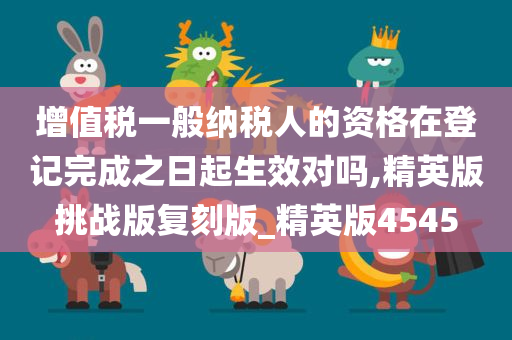 增值税一般纳税人的资格在登记完成之日起生效对吗,精英版挑战版复刻版_精英版4545